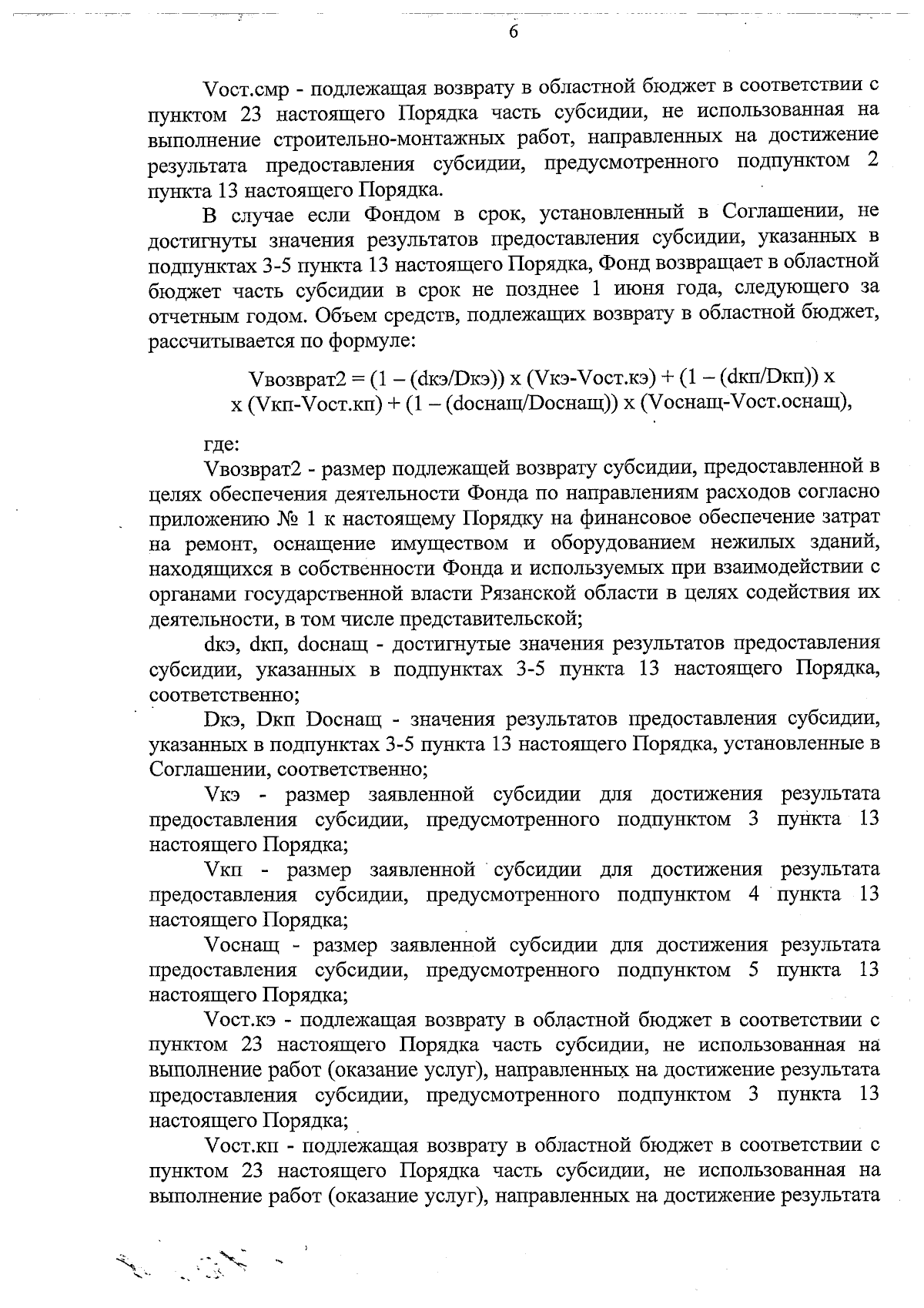 6

Vост.смр - подлежащая возврату в областной бюджет в соответствии с пунктом 23 настоящего Порядка часть субсидии, не использованная на выполнение строительно-монтажных работ, направленных на достижение результата предоставления субсидии, предусмотренного подпунктом 2 пункта 13 настоящего Порядка.

В случае если Фондом в срок, установленный в Соглашении, не достигнуты значения результатов предоставления субсидии, указанных в подпунктах 3-5 пункта 13 настоящего Порядка, Фонд возвращает в областной бюджет часть субсидии в срок не позднее 1 июня года, следующего за отчетным годом. Объем средств, подлежащих возврату в областной бюджет, рассчитывается по формуле:

Vвозврат2 = (1 – (dкэ/Dкэ)) x (Vкэ-Vост.кэ) + (1 – (dкп/Dкп)) x x (Vкп-Vост.кп) + (1 – (dоснащ/Dоснащ)) x (Vоснащ-Vост.оснащ),

где:

Vвозврат2 - размер подлежащей возврату субсидии, предоставленной в целях обеспечения деятельности Фонда по направлениям расходов согласно приложению № 1 к настоящему Порядку на финансовое обеспечение затрат на ремонт, оснащение имуществом и оборудованием нежилых зданий, находящихся в собственности Фонда и используемых при взаимодействии с органами государственной власти Рязанской области в целях содействия их деятельности, в том числе представительской;

dкэ, dкп, dоснащ - достигнутые значения результатов предоставления субсидии, указанных в подпунктах 3-5 пункта 13 настоящего Порядка, соответственно;

Dкэ, Dкп Dоснащ - значения результатов предоставления субсидии, указанных в подпунктах 3-5 пункта 13 настоящего Порядка, установленные в Соглашении, соответственно;

Vкэ - размер заявленной субсидии для достижения результата предоставления субсидии, предусмотренного подпунктом 3 пункта 13 настоящего Порядка;

Vкп - размер заявленной субсидии для достижения результата предоставления субсидии, предусмотренного подпунктом 4 пункта 13 настоящего Порядка;

Vоснащ - размер заявленной субсидии для достижения результата предоставления субсидии, предусмотренного подпунктом 5 пункта 13 настоящего Порядка;

Vост.кэ - подлежащая возврату в областной бюджет в соответствии с пунктом 23 настоящего Порядка часть субсидии, не использованная на выполнение работ (оказание услуг), направленных на достижение результата предоставления субсидии, предусмотренного подпунктом 3 пункта 13 настоящего Порядка;

Vост.кп - подлежащая возврату в областной бюджет в соответствии с пунктом 23 настоящего Порядка часть субсидии, не использованная на выполнение работ (оказание услуг), направленных на достижение результата